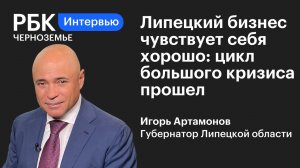 РБК Интервью
ЧЕРНОЗЕМЬЕ

Липецкий бизнес чувствует себя хорошо: цикл большого кризиса прошел

Игорь Артамонов
Губернатор Липецкой области